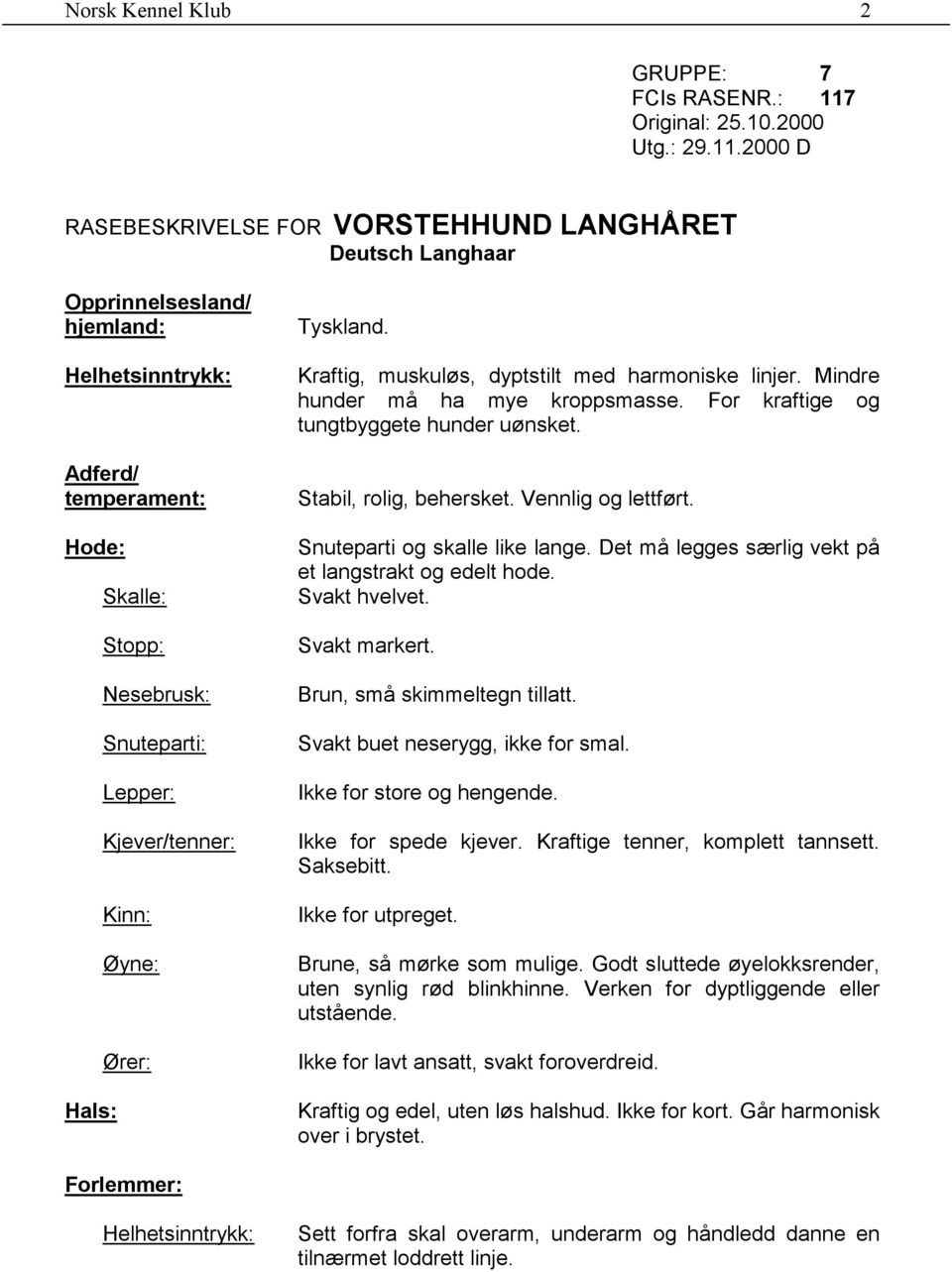 Norsk Kennel Klub 2

GRUPPE: 7
FCIs RASENR.: 117
Original: 25.10.2000
Utg.: 29.11.2000 D

RASEBESKRIVELSE FOR VORSTEHHUND LANGHÅRET
Deutsch Langhaar

Opprinnelsesland/ hjemland: Tyskland.

Helhetsinntrykk: Kraftig, muskuløs, dyptstilt med harmoniske linjer. Mindre hunder må ha mye kroppsmasse. For kraftige og tungtbyggete hunder uønsket.

Adferd/ temperament: Stabil, rolig, behersket. Vennlig og lettført.

Hode: Snuteparti og skalle like lange. Det må legges særlig vekt på et langstrakt og edelt hode.

Skalle: Svakt hvelvet.

Stopp: Svakt markert.

Nesebrusk: Brun, små skimmeltegn tillatt.

Snuteparti: Svakt buet neserygg, ikke for smal.

Lepper: Ikke for store og hengende.

Kjever/tenner: Ikke for spede kjever. Kraftige tenner, komplett tannsett. Saksebitt.

Kinn: Ikke for utpreget.

Øyne: Brune, så mørke som mulige. Godt sluttede øyelokksrender, uten synlig rød blinkhinne. Verken for dyptliggende eller utstående.

Ører: Ikke for lavt ansatt, svakt foroverdreid.

Hals: Kraftig og edel, uten løs halshud. Ikke for kort. Går harmonisk over i brystet.

Forlemmer:

Helhetsinntrykk: Sett forfra skal overarm, underarm og håndledd danne en tilnærmet loddrett linje.